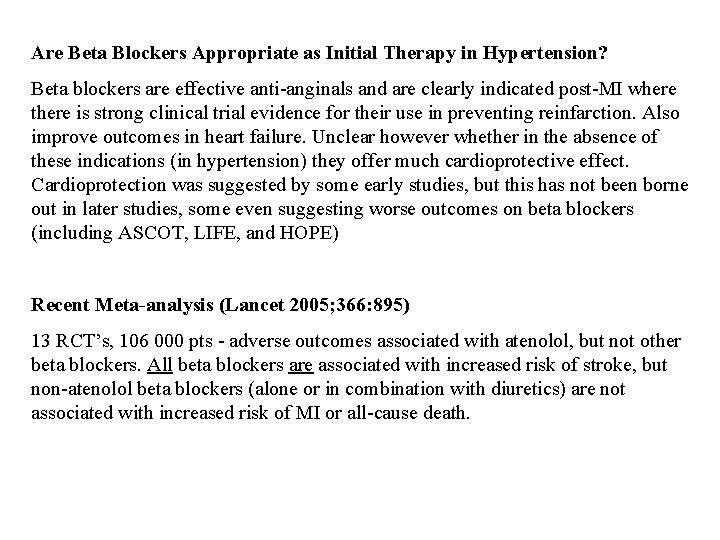 Are Beta Blockers Appropriate as Initial Therapy in Hypertension?

Beta blockers are effective anti-anginals and are clearly indicated post-MI where there is strong clinical trial evidence for their use in preventing reinfarction. Also improve outcomes in heart failure. Unclear however whether in the absence of these indications (in hypertension) they offer much cardioprotective effect. Cardioprotection was suggested by some early studies, but this has not been borne out in later studies, some even suggesting worse outcomes on beta blockers (including ASCOT, LIFE, and HOPE)

Recent Meta-analysis (Lancet 2005;366:895)

13 RCT's, 106 000 pts - adverse outcomes associated with atenolol, but not other beta blockers. All beta blockers are associated with increased risk of stroke, but non-atenolol beta blockers (alone or in combination with diuretics) are not associated with increased risk of MI or all-cause death.